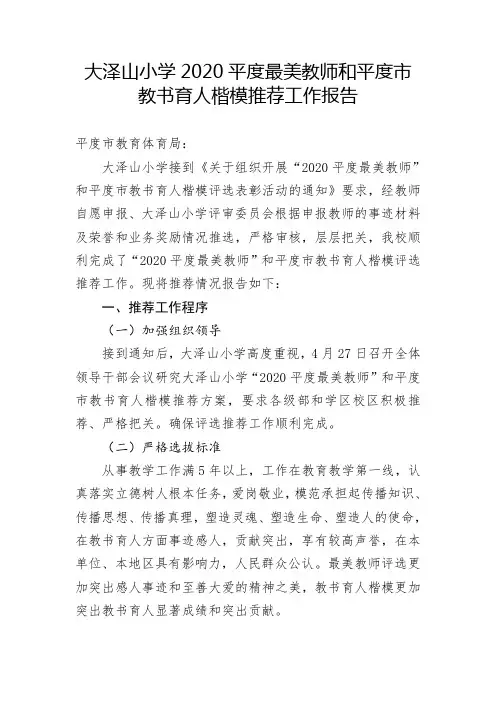 大泽山小学 2020 平度最美教师和平度市教书育人楷模推荐工作报告

平度市教育体育局：

大泽山小学接到《关于组织开展“2020 平度最美教师”和平度市教书育人楷模评选表彰活动的通知》要求，经教师自愿申报、大泽山小学评审委员会根据申报教师的事迹材料及荣誉和业务奖励情况推选，严格审核，层层把关，我校顺利完成了“2020 平度最美教师”和平度市教书育人楷模评选推荐工作。现将推荐情况报告如下：

一、推荐工作程序

（一）加强组织领导

接到通知后，大泽山小学高度重视，4 月 27 日召开全体领导干部会议研究大泽山小学“2020 平度最美教师”和平度市教书育人楷模推荐方案，要求各级部和学区校区积极推荐、严格把关。确保评选推荐工作顺利完成。

（二）严格选拔标准

从事教学工作满 5 年以上，工作在教育教学第一线，认真落实立德树人根本任务，爱岗敬业，模范承担起传播知识、传播思想、传播真理，塑造灵魂、塑造生命、塑造人的使命，在教书育人方面事迹感人，贡献突出，享有较高声誉，在本单位、本地区具有影响力，人民群众公认。最美教师评选更加突出感人事迹和至善大爱的精神之美，教书育人楷模更加突出教书育人显著成绩和突出贡献。